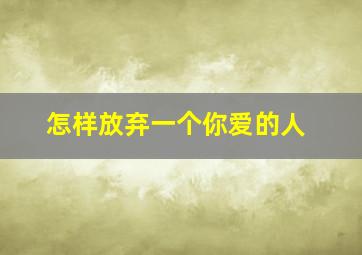 怎样放弃一个你爱的人